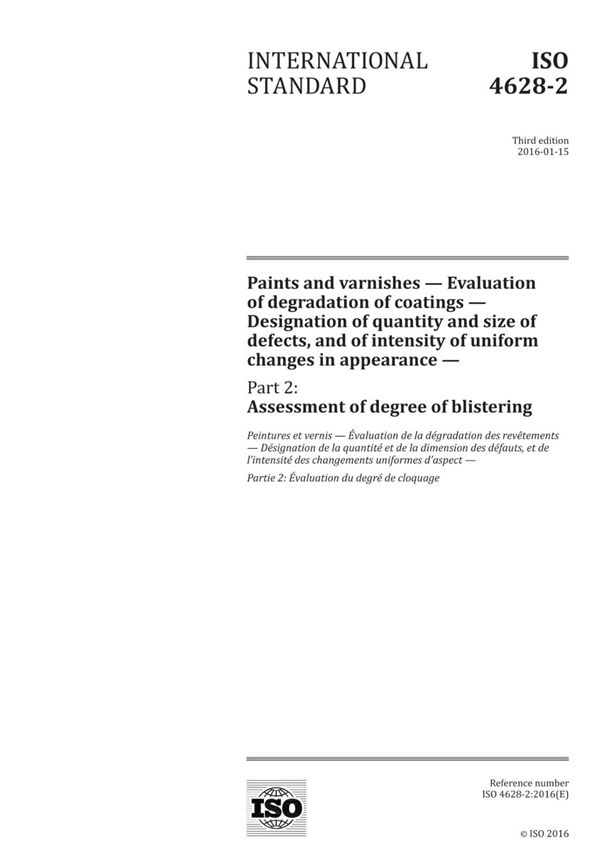 INTERNATIONAL STANDARD

ISO 4628-2

Third edition
2016-01-15

Paints and varnishes — Evaluation of degradation of coatings — Designation of quantity and size of defects, and of intensity of uniform changes in appearance —

Part 2:
Assessment of degree of blistering

Peintures et vernis — Évaluation de la dégradation des revêtements — Désignation de la quantité et de la dimension des défauts, et de l'intensité des changements uniformes d'aspect —

Partie 2: Évaluation du degré de cloquage

ISO

Reference number
ISO 4628-2:2016(E)

© ISO 2016